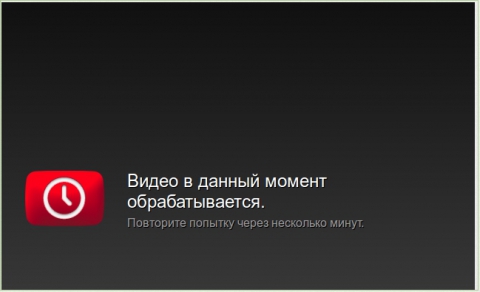 Видео в данный момент обрабатывается.

Повторите попытку через несколько минут.